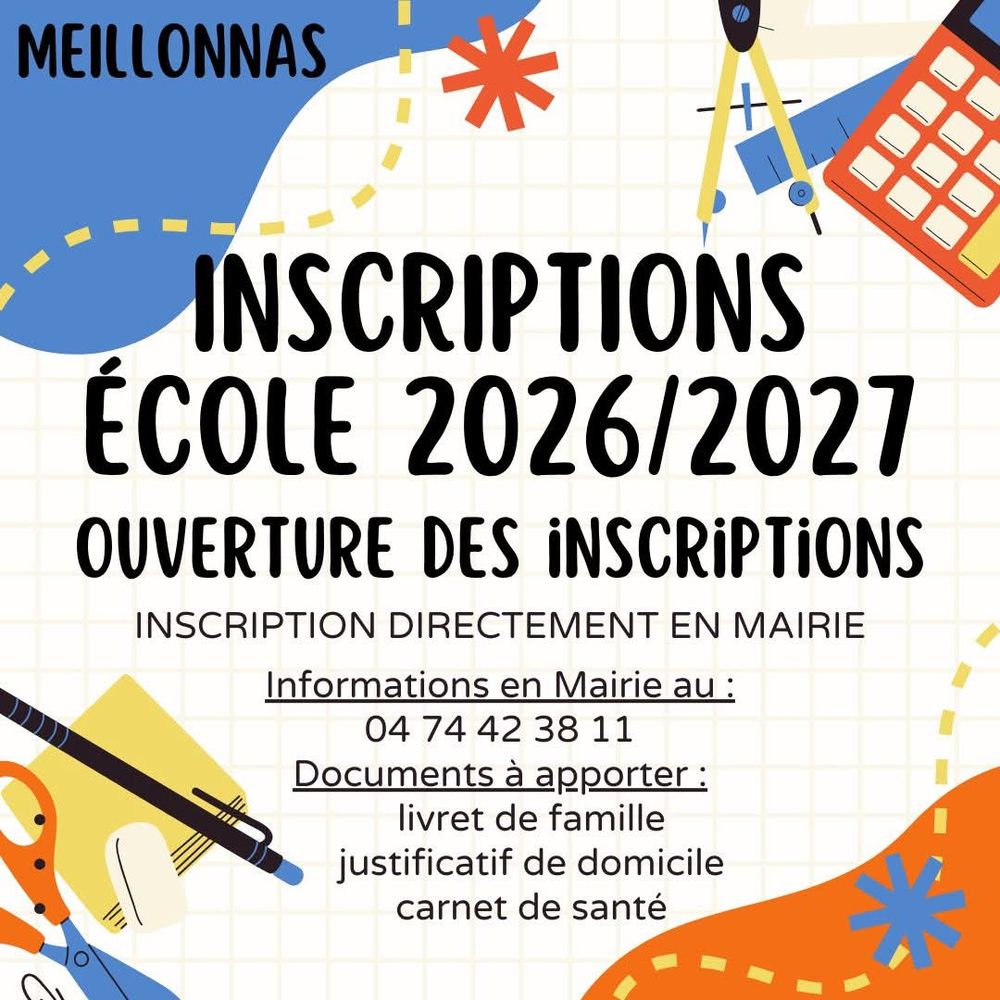 MEILLONNAS

INSCRIPTIONS
ÉCOLE 2026/2027
OUVERTURE DES INSCRIPTIONS

INSCRIPTION DIRECTEMENT EN MAIRIE

Informations en Mairie au :
04 74 42 38 11
Documents à apporter :
livret de famille
justificatif de domicile
carnet de santé